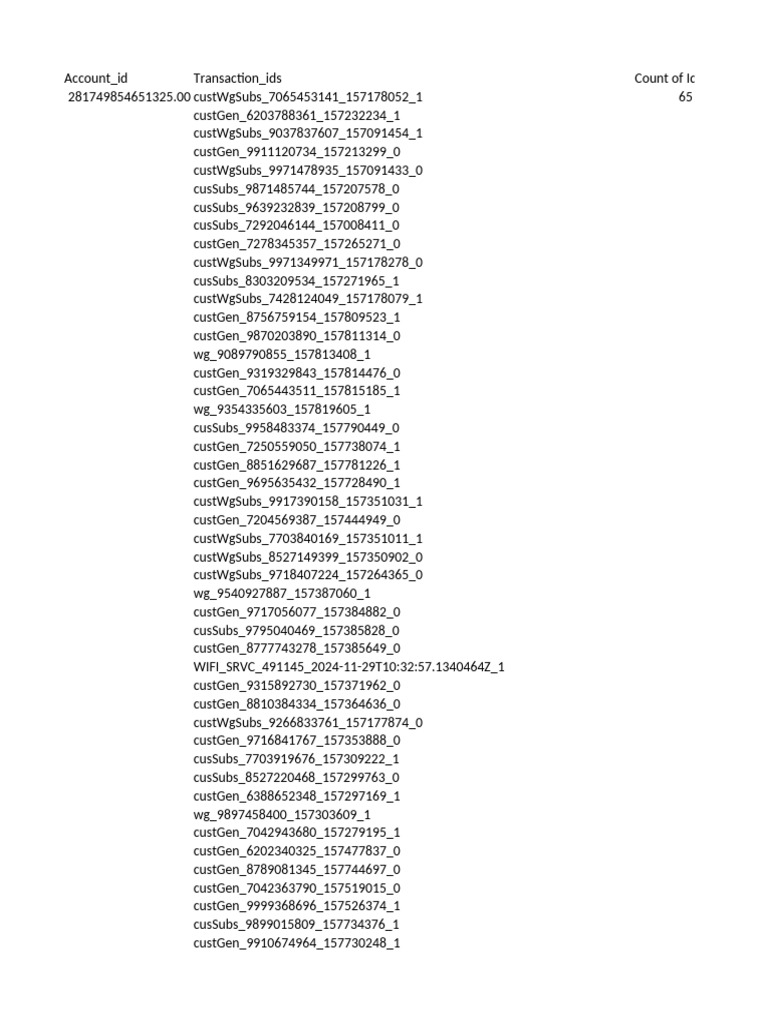 | Account_id | Transaction_ids | Count of Ic |
|---|---|---|
| 281749854651325.00 | custWgSubs_7065453141_157178052_1 | 65 |
| | custGen_6203788361_157232234_1 | |
| | custWgSubs_9037837607_157091454_1 | |
| | custGen_9911120734_157213299_0 | |
| | custWgSubs_9971478935_157091433_0 | |
| | cusSubs_9871485744_157207578_0 | |
| | cusSubs_9639232839_157208799_0 | |
| | cusSubs_7292046144_157008411_0 | |
| | custGen_7278345357_157265271_0 | |
| | custWgSubs_9971349971_157178278_0 | |
| | cusSubs_8303209534_157271965_1 | |
| | custWgSubs_7428124049_157178079_1 | |
| | custGen_8756759154_157809523_1 | |
| | custGen_9870203890_157811314_0 | |
| | wg_9089790855_157813408_1 | |
| | custGen_9319329843_157814476_0 | |
| | custGen_7065443511_157815185_1 | |
| | wg_9354335603_157819605_1 | |
| | cusSubs_9958483374_157790449_0 | |
| | custGen_7250559050_157738074_1 | |
| | custGen_8851629687_157781226_1 | |
| | custGen_9695635432_157728490_1 | |
| | custWgSubs_9917390158_157351031_1 | |
| | custGen_7204569387_157444949_0 | |
| | custWgSubs_7703840169_157351011_1 | |
| | custWgSubs_8527149399_157350902_0 | |
| | custWgSubs_9718407224_157264365_0 | |
| | wg_9540927887_157387060_1 | |
| | custGen_9717056077_157384882_0 | |
| | cusSubs_9795040469_157385828_0 | |
| | custGen_8777743278_157385649_0 | |
| | WIFI_SRVC_491145_2024-11-29T10:32:57.1340464Z_1 | |
| | custGen_9315892730_157371962_0 | |
| | custGen_8810384334_157364636_0 | |
| | custWgSubs_9266833761_157177874_0 | |
| | custGen_9716841767_157353888_0 | |
| | cusSubs_7703919676_157309222_1 | |
| | cusSubs_8527220468_157299763_0 | |
| | custGen_6388652348_157297169_1 | |
| | wg_9897458400_157303609_1 | |
| | custGen_7042943680_157279195_1 | |
| | custGen_6202340325_157477837_0 | |
| | custGen_8789081345_157744697_0 | |
| | custGen_7042363790_157519015_0 | |
| | custGen_9999368696_157526374_1 | |
| | cusSubs_9899015809_157734376_1 | |
| | custGen_9910674964_157730248_1 | |